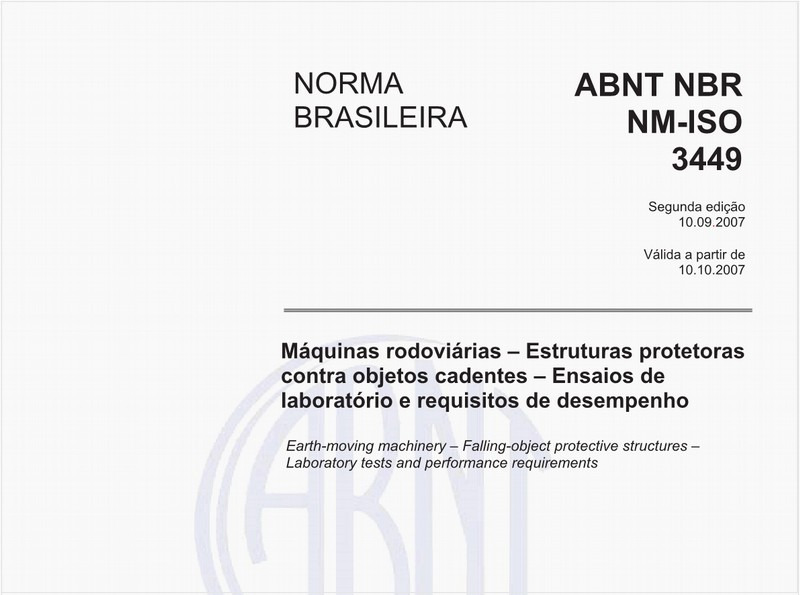 NORMA BRASILEIRA

ABNT NBR NM-ISO 3449

Segunda edição
10.09.2007

Válida a partir de
10.10.2007

Máquinas rodoviárias – Estruturas protetoras contra objetos cadentes – Ensaios de laboratório e requisitos de desempenho

Earth-moving machinery – Falling-object protective structures – Laboratory tests and performance requirements

ABNT